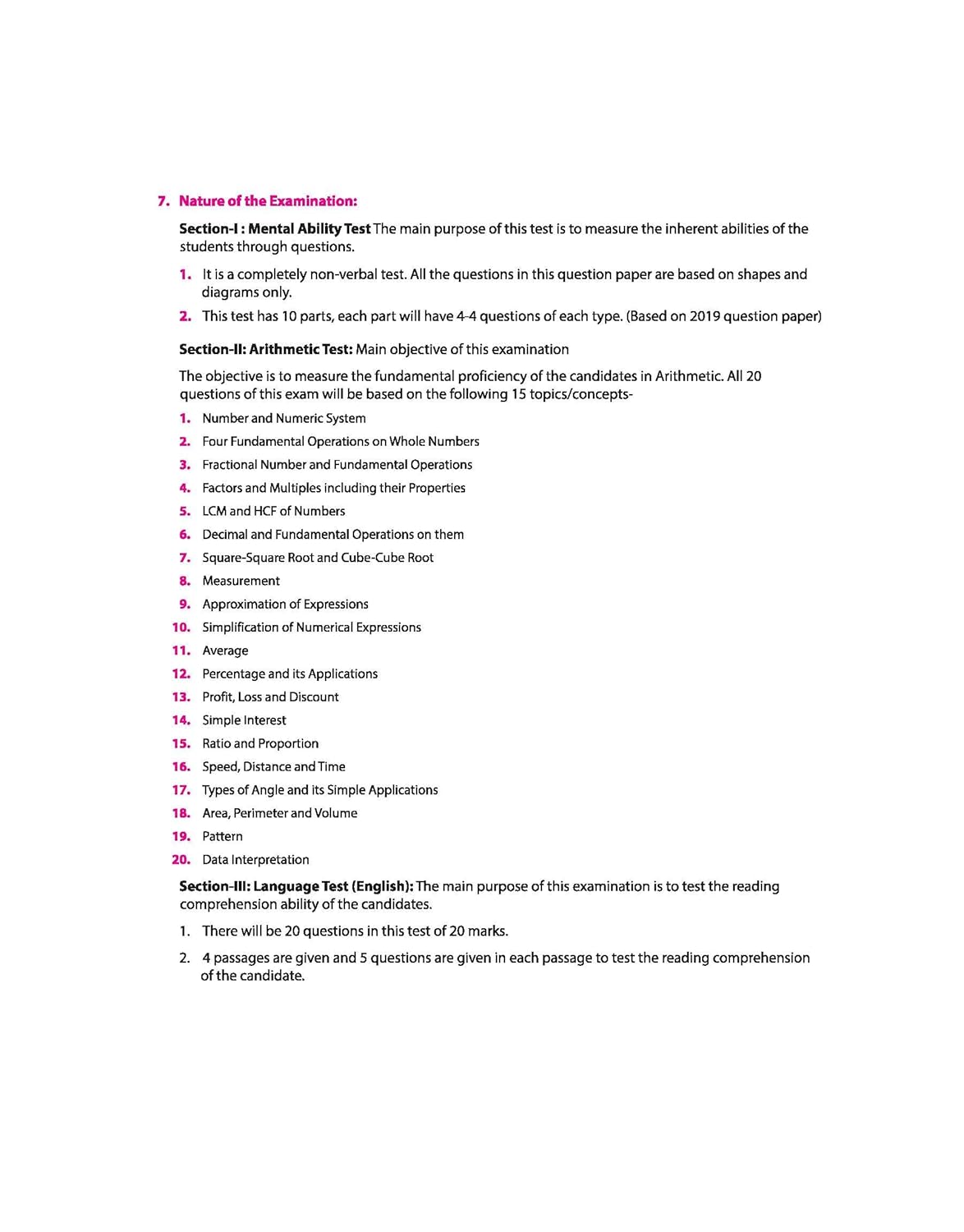 7. Nature of the Examination:

Section-I : Mental Ability Test The main purpose of this test is to measure the inherent abilities of the students through questions.

1. It is a completely non-verbal test. All the questions in this question paper are based on shapes and diagrams only.
2. This test has 10 parts, each part will have 4-4 questions of each type. (Based on 2019 question paper)

Section-II: Arithmetic Test: Main objective of this examination

The objective is to measure the fundamental proficiency of the candidates in Arithmetic. All 20 questions of this exam will be based on the following 15 topics/concepts-

1. Number and Numeric System
2. Four Fundamental Operations on Whole Numbers
3. Fractional Number and Fundamental Operations
4. Factors and Multiples including their Properties
5. LCM and HCF of Numbers
6. Decimal and Fundamental Operations on them
7. Square-Square Root and Cube-Cube Root
8. Measurement
9. Approximation of Expressions
10. Simplification of Numerical Expressions
11. Average
12. Percentage and its Applications
13. Profit, Loss and Discount
14. Simple Interest
15. Ratio and Proportion
16. Speed, Distance and Time
17. Types of Angle and its Simple Applications
18. Area, Perimeter and Volume
19. Pattern
20. Data Interpretation

Section-III: Language Test (English): The main purpose of this examination is to test the reading comprehension ability of the candidates.

1. There will be 20 questions in this test of 20 marks.
2. 4 passages are given and 5 questions are given in each passage to test the reading comprehension of the candidate.